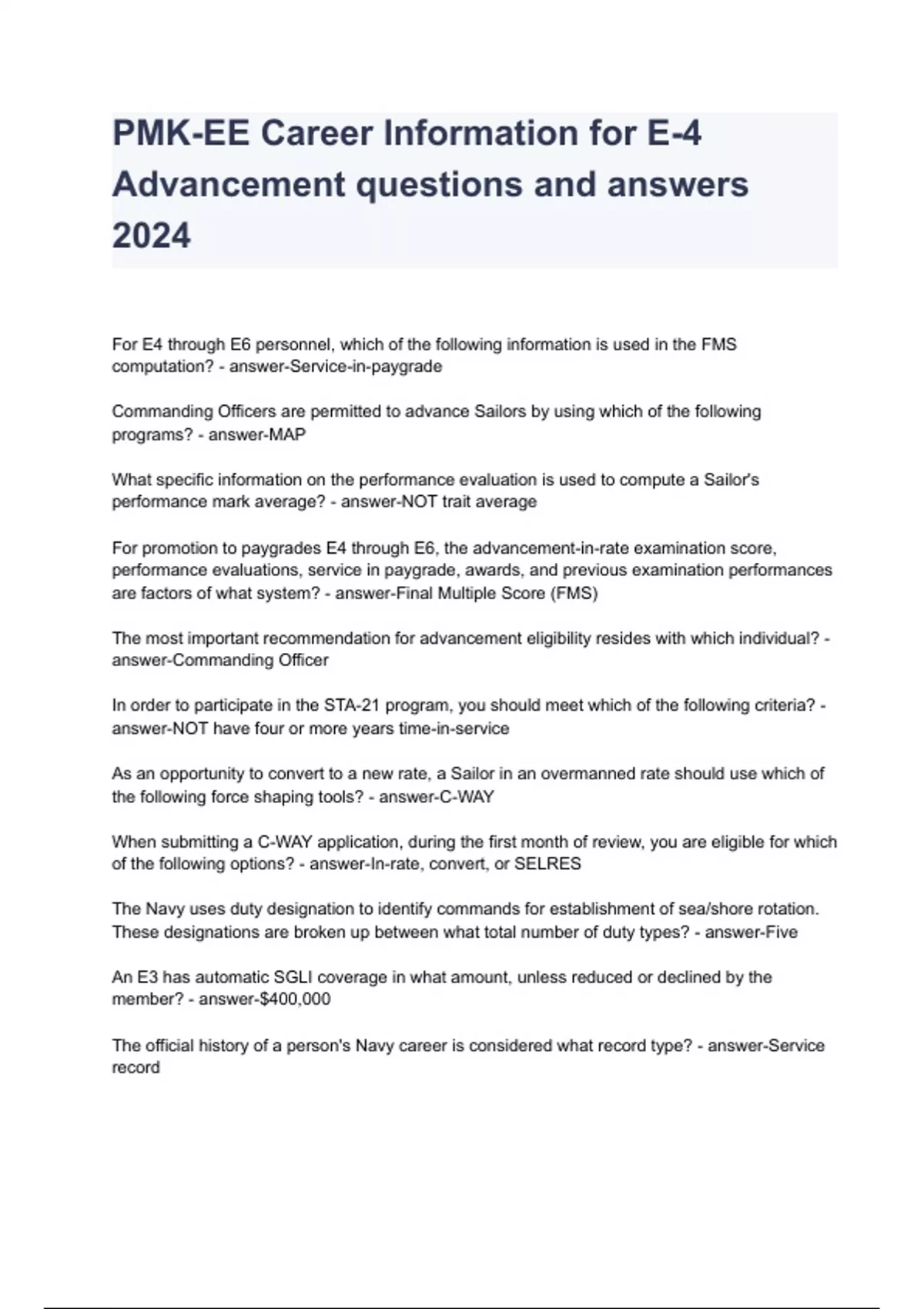 PMK-EE Career Information for E-4 Advancement questions and answers 2024

For E4 through E6 personnel, which of the following information is used in the FMS computation? - answer-Service-in-paygrade

Commanding Officers are permitted to advance Sailors by using which of the following programs? - answer-MAP

What specific information on the performance evaluation is used to compute a Sailor's performance mark average? - answer-NOT trait average

For promotion to paygrades E4 through E6, the advancement-in-rate examination score, performance evaluations, service in paygrade, awards, and previous examination performances are factors of what system? - answer-Final Multiple Score (FMS)

The most important recommendation for advancement eligibility resides with which individual? - answer-Commanding Officer

In order to participate in the STA-21 program, you should meet which of the following criteria? - answer-NOT have four or more years time-in-service

As an opportunity to convert to a new rate, a Sailor in an overmanned rate should use which of the following force shaping tools? - answer-C-WAY

When submitting a C-WAY application, during the first month of review, you are eligible for which of the following options? - answer-In-rate, convert, or SELRES

The Navy uses duty designation to identify commands for establishment of sea/shore rotation. These designations are broken up between what total number of duty types? - answer-Five

An E3 has automatic SGLI coverage in what amount, unless reduced or declined by the member? - answer-$400,000

The official history of a person's Navy career is considered what record type? - answer-Service record